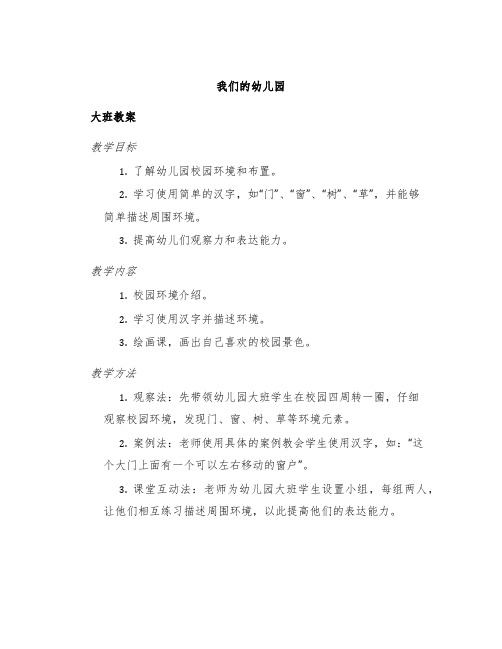 我们的幼儿园

大班教案

教学目标

1. 了解幼儿园校园环境和布置。

2. 学习使用简单的汉字，如“门”、“窗”、“树”、“草”，并能够简单描述周围环境。

3. 提高幼儿们观察力和表达能力。

教学内容

1. 校园环境介绍。

2. 学习使用汉字并描述环境。

3. 绘画课，画出自己喜欢的校园景色。

教学方法

1. 观察法：先带领幼儿园大班学生在校园四周转一圈，仔细观察校园环境，发现门、窗、树、草等环境元素。

2. 案例法：老师使用具体的案例教会学生使用汉字，如：“这个大门上面有一个可以左右移动的窗户”。

3. 课堂互动法：老师为幼儿园大班学生设置小组，每组两人，让他们相互练习描述周围环境，以此提高他们的表达能力。